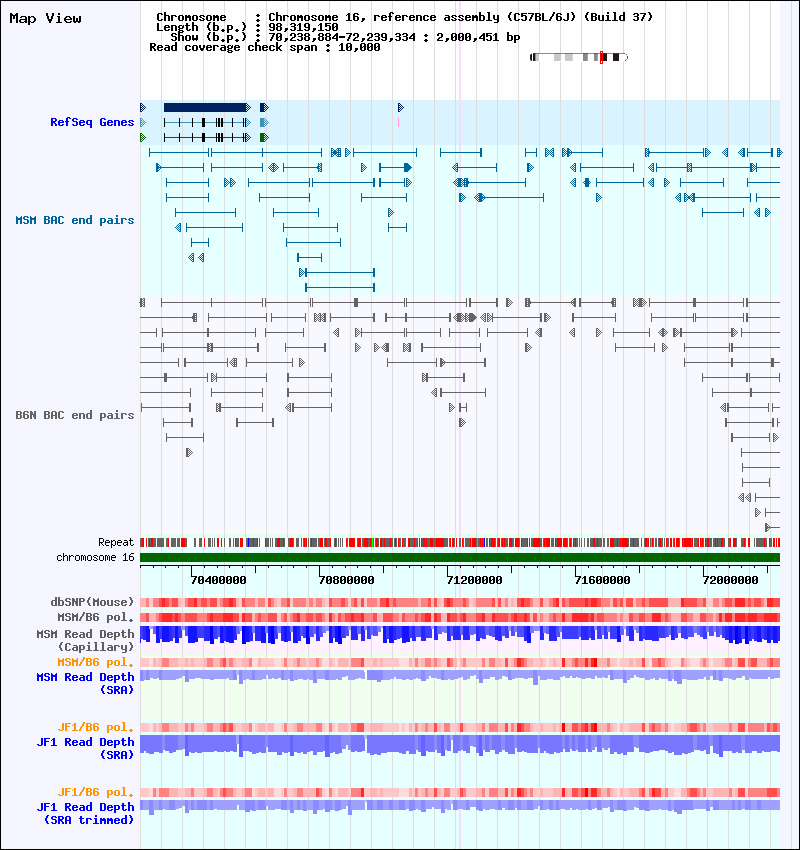 Map View

Chromosome : Chromosome 16, reference assembly (C57BL/6J) (Build 37)
Length (b.p.) : 98,319,150
Show (b.p.) : 70,238,884-72,239,334 : 2,000,451 bp
Read coverage check span : 10,000

RefSeq Genes

MSM BAC end pairs

B6N BAC end pairs

Repeat
chromosome 16

70400000 70800000 71200000 71600000 72000000

dbSNP(Mouse)
MSM/B6 pol.
MSM Read Depth (Capillary)
MSM/B6 pol.
MSM Read Depth (SRA)

JF1/B6 pol.
JF1 Read Depth (SRA)

JF1/B6 pol.
JF1 Read Depth (SRA trimmed)